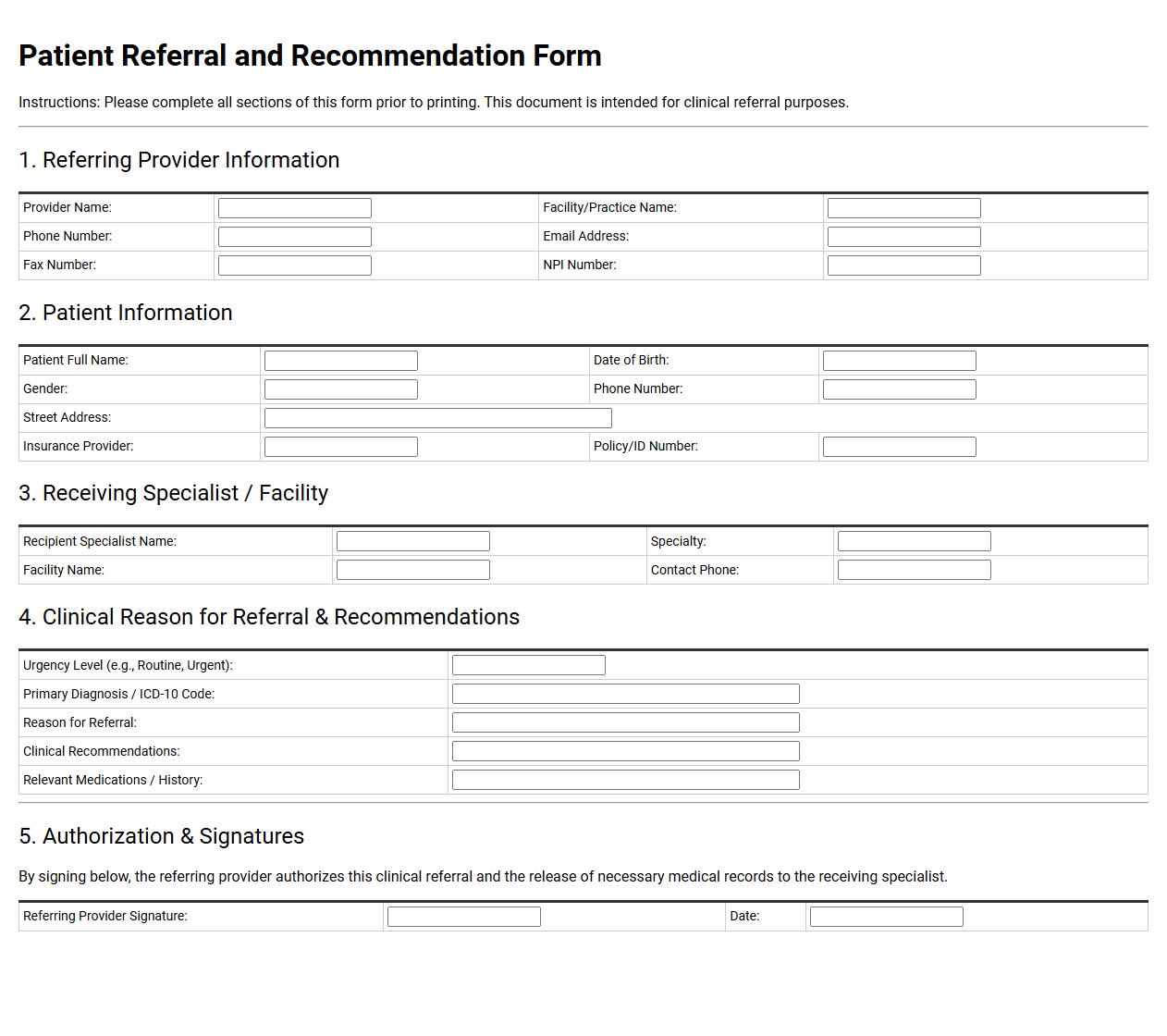 Patient Referral and Recommendation Form

Instructions: Please complete all sections of this form prior to printing. This document is intended for clinical referral purposes.

1. Referring Provider Information

Provider Name: ____
Facility/Practice Name: ____
Phone Number: ____
Email Address: ____
Fax Number: ____
NPI Number: ____

2. Patient Information

Patient Full Name: ____
Date of Birth: ____
Gender: ____
Phone Number: ____
Street Address: ____
Insurance Provider: ____
Policy/ID Number: ____

3. Receiving Specialist / Facility

Recipient Specialist Name: ____
Specialty: ____
Facility Name: ____
Contact Phone: ____

4. Clinical Reason for Referral & Recommendations

Urgency Level (e.g., Routine, Urgent): ____
Primary Diagnosis / ICD-10 Code: ____
Reason for Referral: ____
Clinical Recommendations: ____
Relevant Medications / History: ____

5. Authorization & Signatures

By signing below, the referring provider authorizes this clinical referral and the release of necessary medical records to the receiving specialist.

Referring Provider Signature: ____
Date: ____